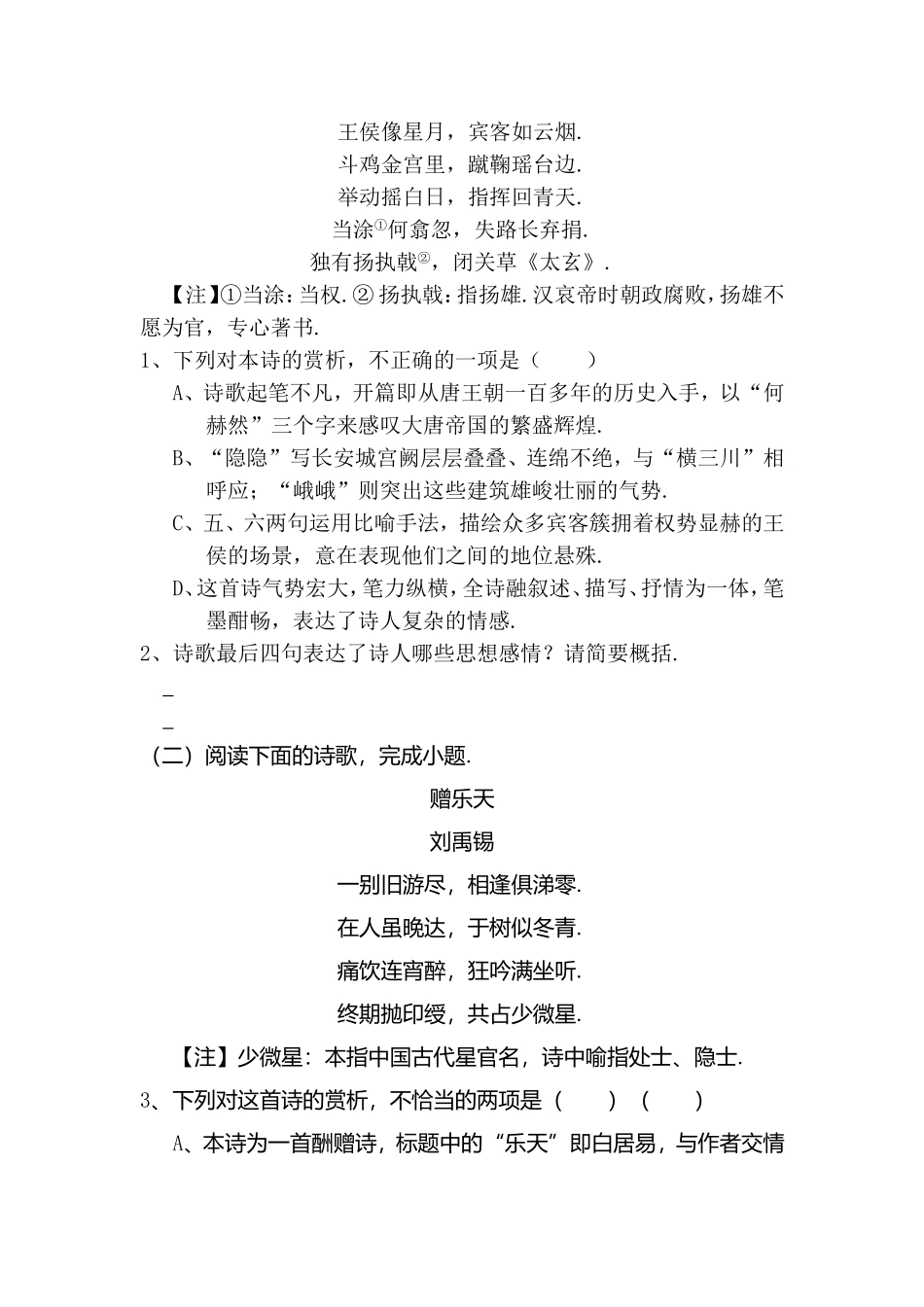 王侯像星月，宾客如云烟.

斗鸡金宫里，蹴鞠瑶台边.

举动摇白日，指挥回青天.

当涂①何翕忽，失路长弃捐.

独有扬执戟②，闭关草《太玄》.

【注】①当涂：当权.② 扬执戟：指扬雄.汉哀帝时朝政腐败，扬雄不愿为官，专心著书.

1、下列对本诗的赏析，不正确的一项是（　　）

A、诗歌起笔不凡，开篇即从唐王朝一百多年的历史入手，以“何赫然”三个字来感叹大唐帝国的繁盛辉煌.

B、“隐隐”写长安城宫阙层层叠叠、连绵不绝，与“横三川”相呼应；“峨峨”则突出这些建筑雄峻壮丽的气势.

C、五、六两句运用比喻手法，描绘众多宾客簇拥着权势显赫的王侯的场景，意在表现他们之间的地位悬殊.

D、这首诗气势宏大，笔力纵横，全诗融叙述、描写、抒情为一体，笔墨酣畅，表达了诗人复杂的情感.

2、诗歌最后四句表达了诗人哪些思想感情？请简要概括.

_

_

（二）阅读下面的诗歌，完成小题.

赠乐天

刘禹锡

一别旧游尽，相逢俱涕零.

在人虽晚达，于树似冬青.

痛饮连宵醉，狂吟满坐听.

终期抛印绶，共占少微星.

【注】少微星：本指中国古代星官名，诗中喻指处士、隐士.

3、下列对这首诗的赏析，不恰当的两项是（　　）（　　）

A、本诗为一首酬赠诗，标题中的“乐天”即白居易，与作者交情